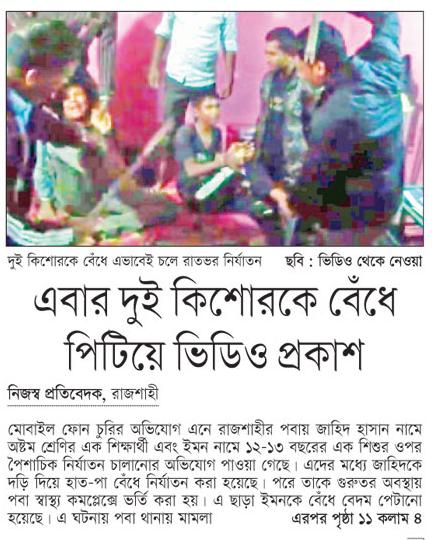 দুই কিশোরকে বেঁধে এভাবেই চলে রাতভর নির্যাতন ছবি : ভিডিও থেকে নেওয়া

এবার দুই কিশোরকে বেঁধে পিটিয়ে ভিডিও প্রকাশ

নিজস্ব প্রতিবেদক, রাজশাহী

মোবাইল ফোন চুরির অভিযোগ এনে রাজশাহীর পবায় জাহিদ হাসান নামে অষ্টম শ্রেণির এক শিক্ষার্থী এবং ইমন নামে ১২-১৩ বছরের এক শিশুর ওপর পৈশাচিক নির্যাতন চালানোর অভিযোগ পাওয়া গেছে। এদের মধ্যে জাহিদকে দড়ি দিয়ে হাত-পা বেঁধে নির্যাতন করা হয়েছে। পরে তাকে গুরুতর অবস্থায় পবা স্বাস্থ্য কমপ্লেক্সে ভর্তি করা হয়। এ ছাড়া ইমনকে বেঁধে বেদম পেটানো হয়েছে। এ ঘটনায় পবা থানায় মামলা এরপর পৃষ্ঠা ১১ কলাম ৪